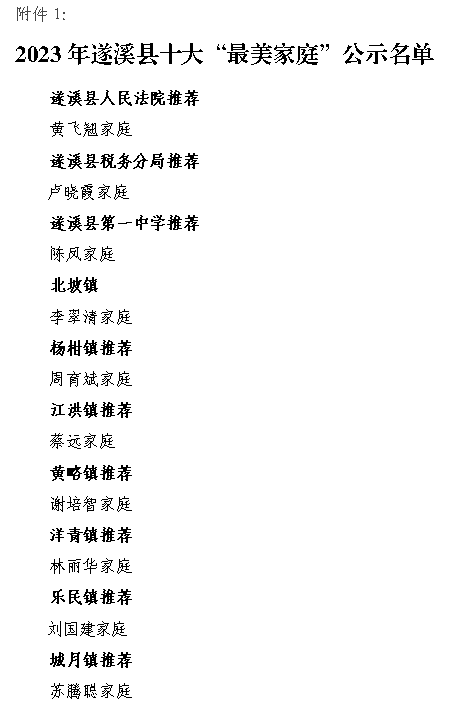 附件1:

2023年遂溪县十大“最美家庭”公示名单

遂溪县人民法院推荐

黄飞翘家庭

遂溪县税务分局推荐

卢晓霞家庭

遂溪县第一中学推荐

陈凤家庭

北坡镇

李翠清家庭

杨柑镇推荐

周育斌家庭

江洪镇推荐

蔡远家庭

黄略镇推荐

谢培智家庭

洋青镇推荐

林丽华家庭

乐民镇推荐

刘国建家庭

城月镇推荐

苏腾聪家庭